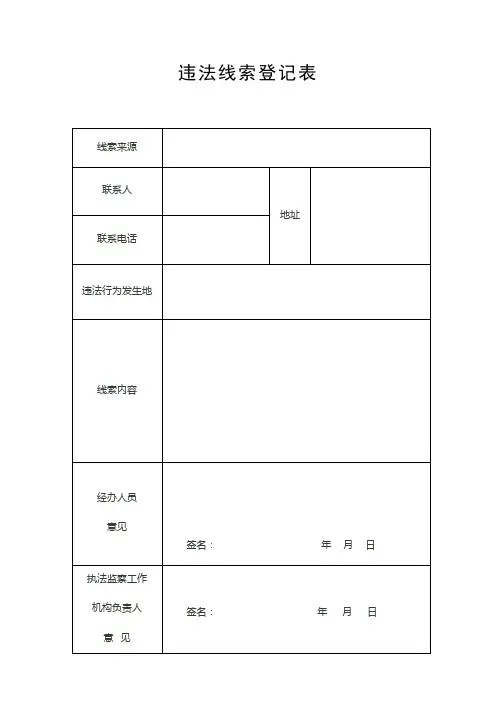 违法线索登记表

| 线索来源 | | | |
|---|---|---|---|
| 联系人 | | 地址 | |
| 联系电话 | | | |
| 违法行为发生地 | | | |
| 线索内容 | | | |
| 经办人员 意见 | 签名： 年 月 日 | | |
| 执法监察工作 机构负责人 意 见 | 签名： 年 月 日 | | |